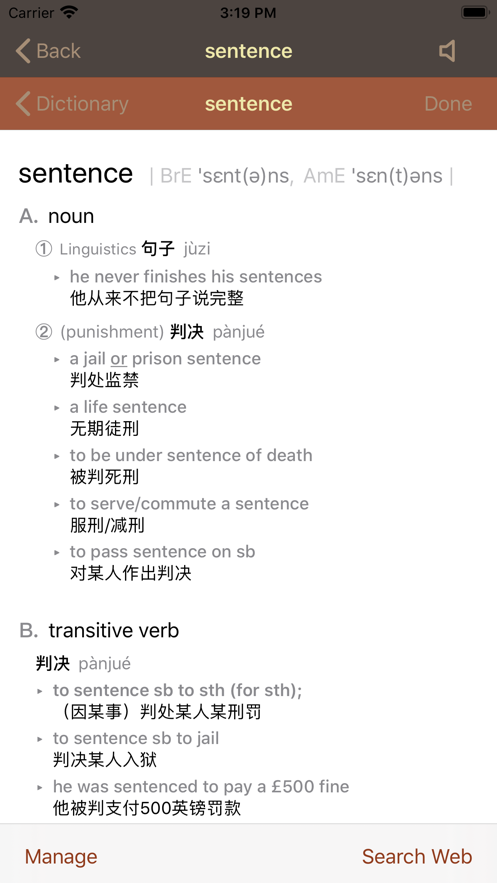 Carrier 3:19 PM

Back sentence

Dictionary sentence Done

sentence | BrE 'sɛnt(ə)ns, AmE 'sɛn(t)əns |

A. noun

① Linguistics 句子 jùzi

▸ he never finishes his sentences
他从来不把句子说完整

② (punishment) 判决 pànjué

▸ a jail or prison sentence
判处监禁

▸ a life sentence
无期徒刑

▸ to be under sentence of death
被判死刑

▸ to serve/commute a sentence
服刑/减刑

▸ to pass sentence on sb
对某人作出判决

B. transitive verb

判决 pànjué

▸ to sentence sb to sth (for sth);
（因某事）判处某人某刑罚

▸ to sentence sb to jail
判决某人入狱

▸ he was sentenced to pay a £500 fine
他被判支付500英镑罚款

Manage Search Web